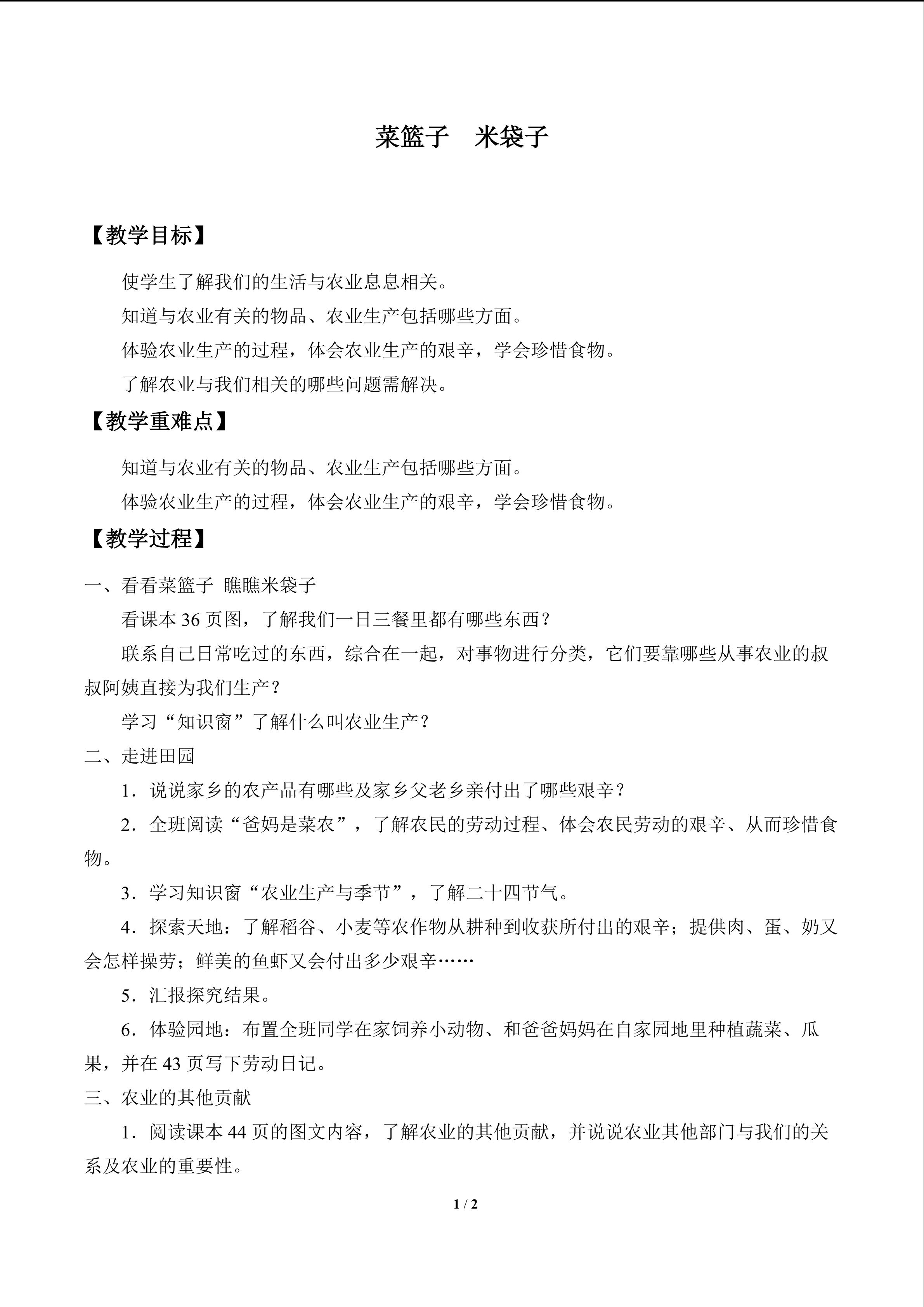 菜篮子 米袋子

【教学目标】

使学生了解我们的生活与农业息息相关。

知道与农业有关的物品、农业生产包括哪些方面。

体验农业生产的过程，体会农业生产的艰辛，学会珍惜食物。

了解农业与我们相关的哪些问题需解决。

【教学重难点】

知道与农业有关的物品、农业生产包括哪些方面。

体验农业生产的过程，体会农业生产的艰辛，学会珍惜食物。

【教学过程】

一、看看菜篮子 瞧瞧米袋子

看课本36页图，了解我们一日三餐里都有哪些东西？

联系自己日常吃过的东西，综合在一起，对事物进行分类，它们要靠哪些从事农业的叔叔阿姨直接为我们生产？

学习“知识窗”了解什么叫农业生产？

二、走进田园

1.说说家乡的农产品有哪些及家乡父老乡亲付出了哪些艰辛？

2.全班阅读“爸妈是菜农”，了解农民的劳动过程、体会农民劳动的艰辛、从而珍惜食物。

3.学习知识窗“农业生产与季节”，了解二十四节气。

4.探索天地：了解稻谷、小麦等农作物从耕种到收获所付出的艰辛；提供肉、蛋、奶又会怎样操劳；鲜美的鱼虾又会付出多少艰辛……

5.汇报探究结果。

6.体验园地：布置全班同学在家饲养小动物、和爸爸妈妈在自家园地里种植蔬菜、瓜果，并在43页写下劳动日记。

三、农业的其他贡献

1.阅读课本44页的图文内容，了解农业的其他贡献，并说说农业其他部门与我们的关系及农业的重要性。

1 / 2